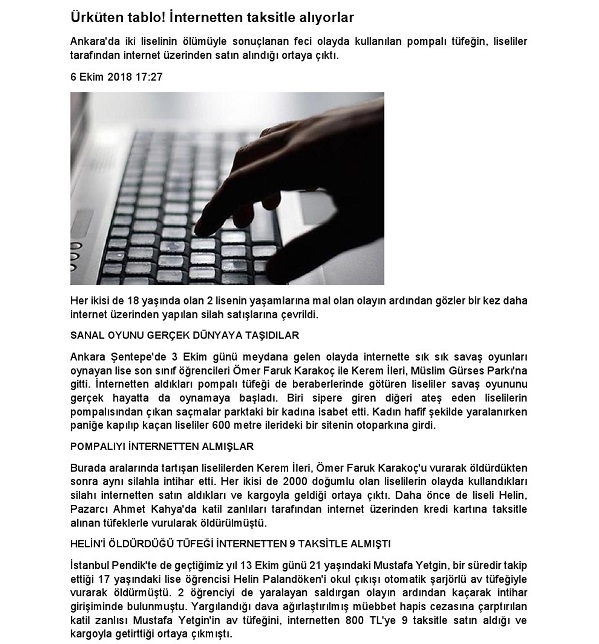 Ürküten tablo! İnternetten taksitle alıyorlar

Ankara'da iki liselinin ölümüyle sonuçlanan feci olayda kullanılan pompalı tüfeğin, liseliler tarafından internet üzerinden satın alındığı ortaya çıktı.

6 Ekim 2018 17:27

Her ikisi de 18 yaşında olan 2 lisenin yaşamlarına mal olan olayın ardından gözler bir kez daha internet üzerinden yapılan silah satışlarına çevrildi.

SANAL OYUNU GERÇEK DÜNYAYA TAŞIDILAR

Ankara Şentepe'de 3 Ekim günü meydana gelen olayda internette sık sık savaş oyunları oynayan lise son sınıf öğrencileri Ömer Faruk Karakoç ile Kerem İleri, Müslim Gürses Parkı'na gitti. İnternetten aldıkları pompalı tüfeği de beraberlerinde götüren liseliler savaş oyununu gerçek hayatta da oynamaya başladı. Biri sipere giren diğeri ateş eden liselilerin pompalısından çıkan saçmalar parktaki bir kadına isabet etti. Kadın hafif şekilde yaralanırken paniğe kapılıp kaçan liseliler 600 metre ilerideki bir sitenin otoparkına girdi.

POMPALIYI İNTERNETTEN ALMIŞLAR

Burada aralarında tartışan liselilerden Kerem İleri, Ömer Faruk Karakoç'u vurarak öldürdükten sonra aynı silahla intihar etti. Her ikisi de 2000 doğumlu olan liselilerin olayda kullandıkları silahı internetten satın aldıkları ve kargoyla geldiği ortaya çıktı. Daha önce de liseli Helin, Pazarcı Ahmet Kahya'da katil zanlıları tarafından internet üzerinden kredi kartına taksitle alınan tüfeklerle vurularak öldürülmüştü.

HELİN'İ ÖLDÜRDÜĞÜ TÜFEĞİ İNTERNETTEN 9 TAKSİTLE ALMIŞTI

İstanbul Pendik'te de geçtiğimiz yıl 13 Ekim günü 21 yaşındaki Mustafa Yetgin, bir süredir takip ettiği 17 yaşındaki lise öğrencisi Helin Palandöken'i okul çıkışı otomatik şarjörlü av tüfeğiyle vurarak öldürmüştü. 2 öğrenciyi de yaralayan saldırgan olayın ardından kaçarak intihar girişiminde bulunmuştu. Yargılandığı dava ağırlaştırılmış müebbet hapis cezasına çarptırılan katil zanlısı Mustafa Yetgin'in av tüfeğini, internetten 800 TL'ye 9 taksitle satın aldığı ve kargoyla getirttiği ortaya çıkmıştı.